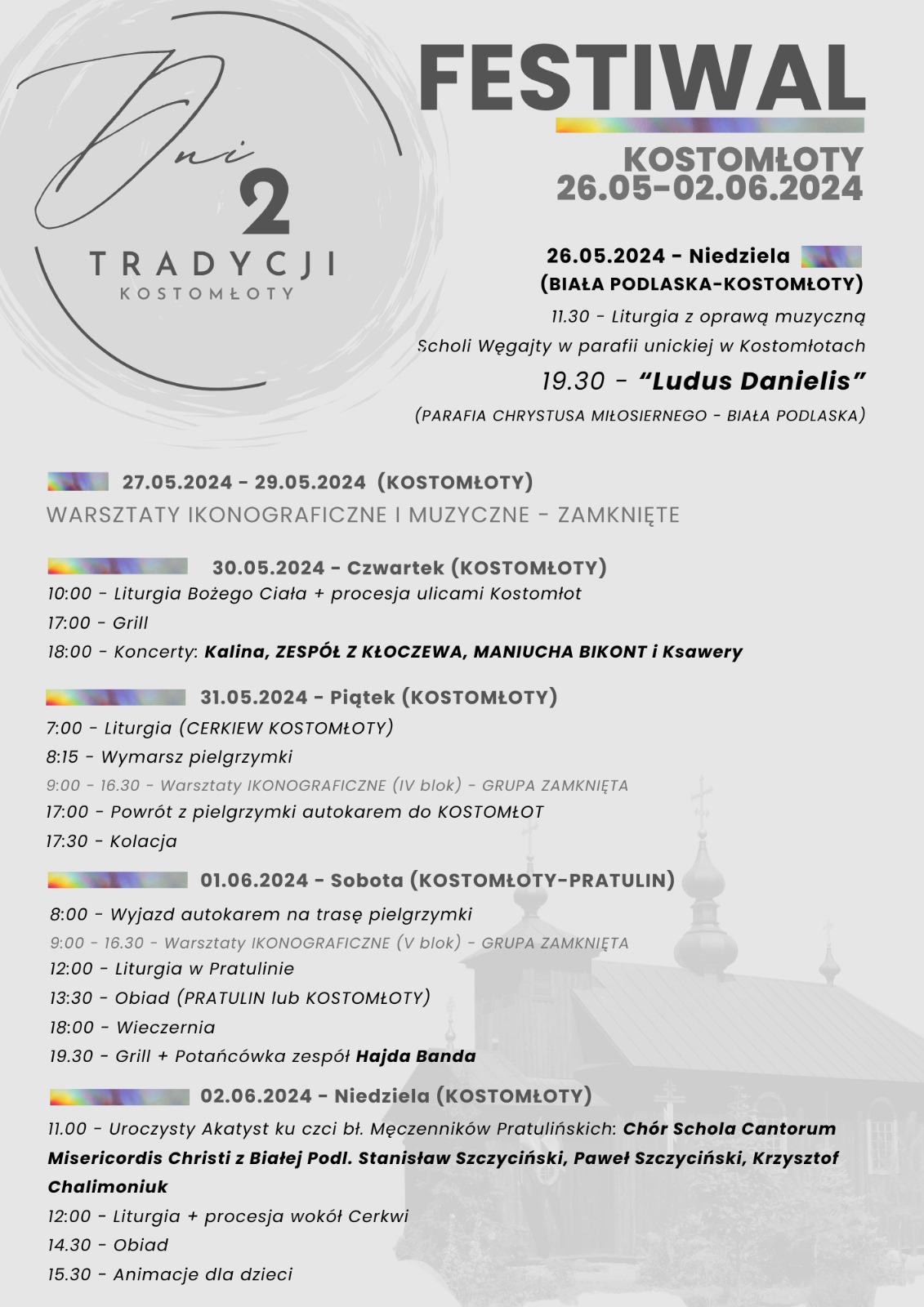 Dni 2 TRADYCJI KOSTOMŁOTY

FESTIWAL

KOSTOMŁOTY
26.05-02.06.2024

26.05.2024 - Niedziela
(BIAŁA PODLASKA-KOSTOMŁOTY)
11.30 - Liturgia z oprawą muzyczną Scholi Węgajty w parafii unickiej w Kostomłotach
19.30 - "Ludus Danielis"
(PARAFIA CHRYSTUSA MIŁOSIERNEGO - BIAŁA PODLASKA)

27.05.2024 - 29.05.2024 (KOSTOMŁOTY)
WARSZTATY IKONOGRAFICZNE I MUZYCZNE - ZAMKNIĘTE

30.05.2024 - Czwartek (KOSTOMŁOTY)
10:00 - Liturgia Bożego Ciała + procesja ulicami Kostomłot
17:00 - Grill
18:00 - Koncerty: Kalina, ZESPÓŁ Z KŁOCZEWA, MANIUCHA BIKONT i Ksawery

31.05.2024 - Piątek (KOSTOMŁOTY)
7:00 - Liturgia (CERKIEW KOSTOMŁOTY)
8:15 - Wymarsz pielgrzymki
9:00 - 16.30 - Warsztaty IKONOGRAFICZNE (IV blok) - GRUPA ZAMKNIĘTA
17:00 - Powrót z pielgrzymki autokarem do KOSTOMŁOT
17:30 - Kolacja

01.06.2024 - Sobota (KOSTOMŁOTY-PRATULIN)
8:00 - Wyjazd autokarem na trasę pielgrzymki
9:00 - 16.30 - Warsztaty IKONOGRAFICZNE (V blok) - GRUPA ZAMKNIĘTA
12:00 - Liturgia w Pratulinie
13:30 - Obiad (PRATULIN lub KOSTOMŁOTY)
18:00 - Wieczernia
19.30 - Grill + Potańcówka zespół Hajda Banda

02.06.2024 - Niedziela (KOSTOMŁOTY)
11.00 - Uroczysty Akatyst ku czci bł. Męczenników Pratulińskich: Chór Schola Cantorum Misericordis Christi z Białej Podl. Stanisław Szczyciński, Paweł Szczyciński, Krzysztof Chalimoniuk
12:00 - Liturgia + procesja wokół Cerkwi
14.30 - Obiad
15.30 - Animacje dla dzieci